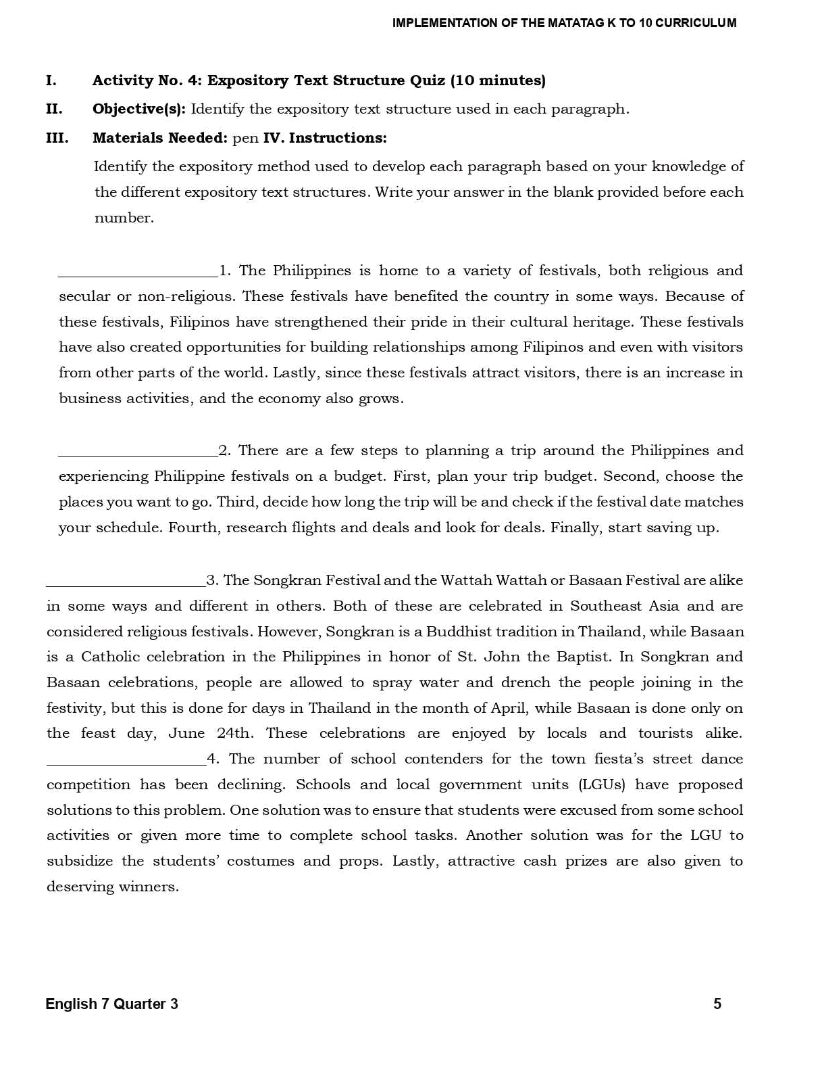 IMPLEMENTATION OF THE MATATAG K TO 10 CURRICULUM

I. Activity No. 4: Expository Text Structure Quiz (10 minutes)

II. Objective(s): Identify the expository text structure used in each paragraph.

III. Materials Needed: pen IV. Instructions:

Identify the expository method used to develop each paragraph based on your knowledge of the different expository text structures. Write your answer in the blank provided before each number.

____________________1. The Philippines is home to a variety of festivals, both religious and secular or non-religious. These festivals have benefited the country in some ways. Because of these festivals, Filipinos have strengthened their pride in their cultural heritage. These festivals have also created opportunities for building relationships among Filipinos and even with visitors from other parts of the world. Lastly, since these festivals attract visitors, there is an increase in business activities, and the economy also grows.

____________________2. There are a few steps to planning a trip around the Philippines and experiencing Philippine festivals on a budget. First, plan your trip budget. Second, choose the places you want to go. Third, decide how long the trip will be and check if the festival date matches your schedule. Fourth, research flights and deals and look for deals. Finally, start saving up.

____________________3. The Songkran Festival and the Wattah Wattah or Basaan Festival are alike in some ways and different in others. Both of these are celebrated in Southeast Asia and are considered religious festivals. However, Songkran is a Buddhist tradition in Thailand, while Basaan is a Catholic celebration in the Philippines in honor of St. John the Baptist. In Songkran and Basaan celebrations, people are allowed to spray water and drench the people joining in the festivity, but this is done for days in Thailand in the month of April, while Basaan is done only on the feast day, June 24th. These celebrations are enjoyed by locals and tourists alike. ____________________4. The number of school contenders for the town fiesta's street dance competition has been declining. Schools and local government units (LGUs) have proposed solutions to this problem. One solution was to ensure that students were excused from some school activities or given more time to complete school tasks. Another solution was for the LGU to subsidize the students' costumes and props. Lastly, attractive cash prizes are also given to deserving winners.

English 7 Quarter 3 5